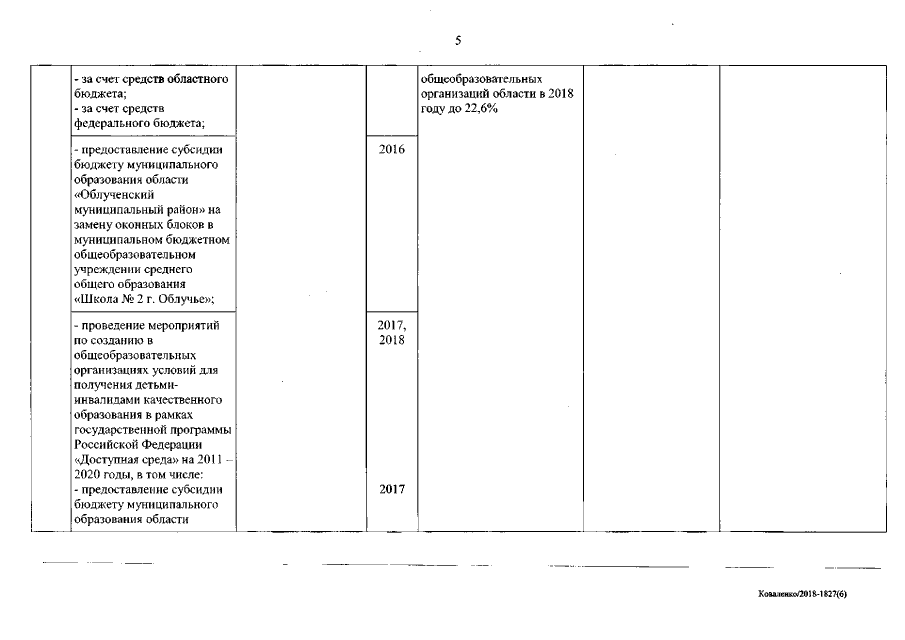 5

| | | | | | | |
|---|---|---|---|---|---|---|
| | - за счет средств областного бюджета; - за счет средств федерального бюджета; | | | общеобразовательных организаций области в 2018 году до 22,6% | | |
| | - предоставление субсидии бюджету муниципального образования области «Облученский муниципальный район» на замену оконных блоков в муниципальном бюджетном общеобразовательном учреждении среднего общего образования «Школа № 2 г. Облучье»; | | 2016 | | | |
| | - проведение мероприятий по созданию в общеобразовательных организациях условий для получения детьми-инвалидами качественного образования в рамках государственной программы Российской Федерации «Доступная среда» на 2011 – 2020 годы, в том числе: - предоставление субсидии бюджету муниципального образования области | | 2017, 2018 2017 | | | |

Коваленко/2018-1827(6)